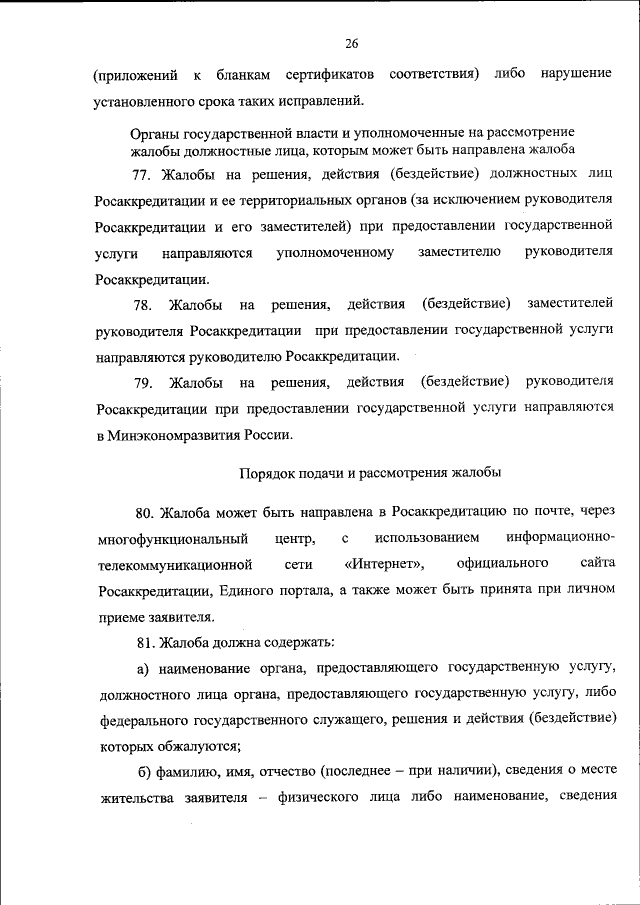 26

(приложений к бланкам сертификатов соответствия) либо нарушение установленного срока таких исправлений.

Органы государственной власти и уполномоченные на рассмотрение жалобы должностные лица, которым может быть направлена жалоба

77. Жалобы на решения, действия (бездействие) должностных лиц Росаккредитации и ее территориальных органов (за исключением руководителя Росаккредитации и его заместителей) при предоставлении государственной услуги направляются уполномоченному заместителю руководителя Росаккредитации.

78. Жалобы на решения, действия (бездействие) заместителей руководителя Росаккредитации при предоставлении государственной услуги направляются руководителю Росаккредитации.

79. Жалобы на решения, действия (бездействие) руководителя Росаккредитации при предоставлении государственной услуги направляются в Минэкономразвития России.

Порядок подачи и рассмотрения жалобы

80. Жалоба может быть направлена в Росаккредитацию по почте, через многофункциональный центр, с использованием информационно-телекоммуникационной сети «Интернет», официального сайта Росаккредитации, Единого портала, а также может быть принята при личном приеме заявителя.

81. Жалоба должна содержать:

а) наименование органа, предоставляющего государственную услугу, должностного лица органа, предоставляющего государственную услугу, либо федерального государственного служащего, решения и действия (бездействие) которых обжалуются;

б) фамилию, имя, отчество (последнее – при наличии), сведения о месте жительства заявителя – физического лица либо наименование, сведения